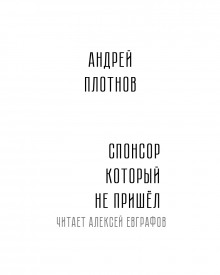 АНДРЕЙ
ПЛОТНОВ

СПОНСОР
КОТОРЫЙ
НЕ ПРИШЁЛ
ЧИТАЕТ АЛЕКСЕЙ ЕВГРАФОВ